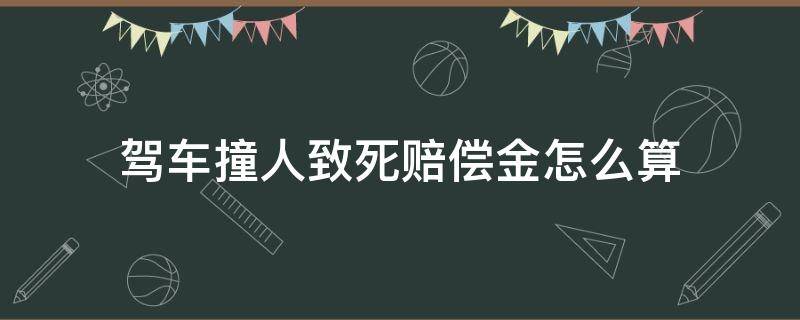 驾车撞人致死赔偿金怎么算